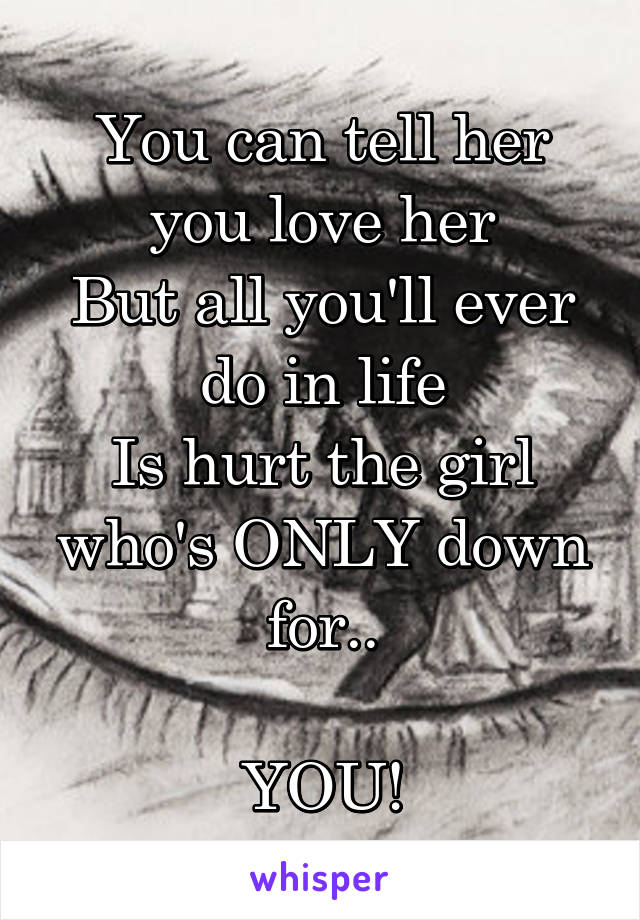 You can tell her you love her
But all you'll ever do in life
Is hurt the girl who's ONLY down for..

YOU!

whisper